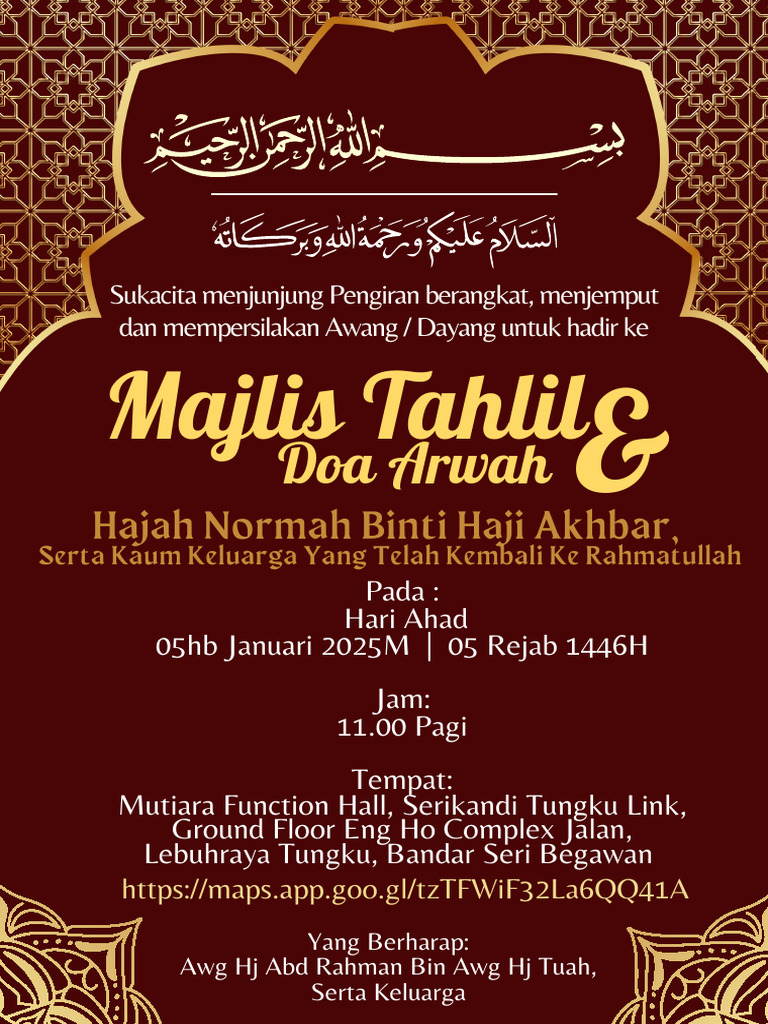 بِسْمِ اللهِ الرَّحْمٰنِ الرَّحِيْمِ

اَلسَّلَامُ عَلَيْكُمْ وَرَحْمَةُ اللهِ وَبَرَكَاتُهُ

Sukacita menjunjung Pengiran berangkat, menjemput dan mempersilakan Awang / Dayang untuk hadir ke

Majlis Tahlil & Doa Arwah

Hajah Normah Binti Haji Akhbar,
Serta Kaum Keluarga Yang Telah Kembali Ke Rahmatullah

Pada :
Hari Ahad
05hb Januari 2025M | 05 Rejab 1446H

Jam:
11.00 Pagi

Tempat:
Mutiara Function Hall, Serikandi Tungku Link, Ground Floor Eng Ho Complex Jalan, Lebuhraya Tungku, Bandar Seri Begawan

https://maps.app.goo.gl/tzTFWiF32La6QQ41A

Yang Berharap:
Awg Hj Abd Rahman Bin Awg Hj Tuah,
Serta Keluarga